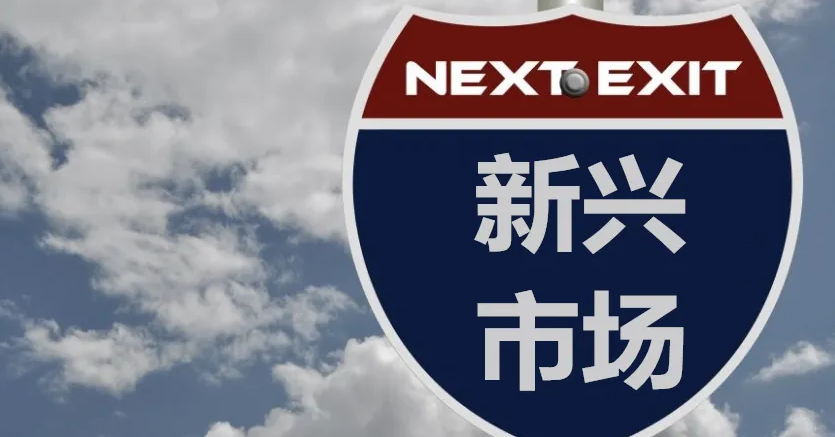 NEXT EXIT

新兴
市场